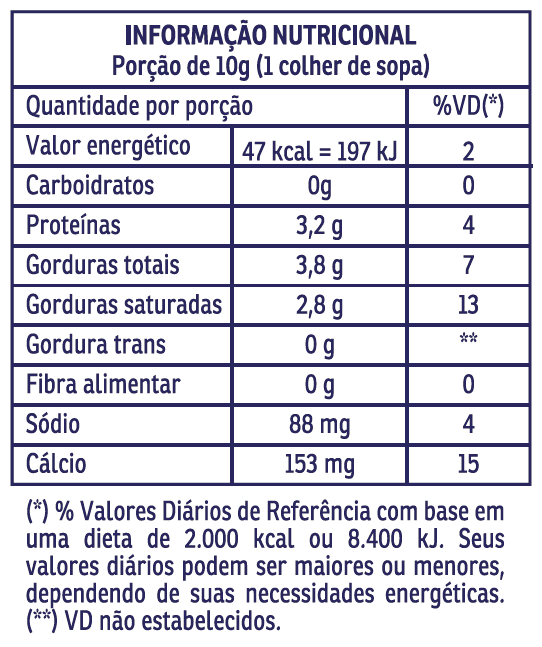 INFORMAÇÃO NUTRICIONAL
Porção de 10g (1 colher de sopa)

| Quantidade por porção | | %VD(*) |
|---|---|---|
| Valor energético | 47 kcal = 197 kJ | 2 |
| Carboidratos | 0g | 0 |
| Proteínas | 3,2 g | 4 |
| Gorduras totais | 3,8 g | 7 |
| Gorduras saturadas | 2,8 g | 13 |
| Gordura trans | 0 g | ** |
| Fibra alimentar | 0 g | 0 |
| Sódio | 88 mg | 4 |
| Cálcio | 153 mg | 15 |

(*) % Valores Diários de Referência com base em uma dieta de 2.000 kcal ou 8.400 kJ. Seus valores diários podem ser maiores ou menores, dependendo de suas necessidades energéticas. (**) VD não estabelecidos.